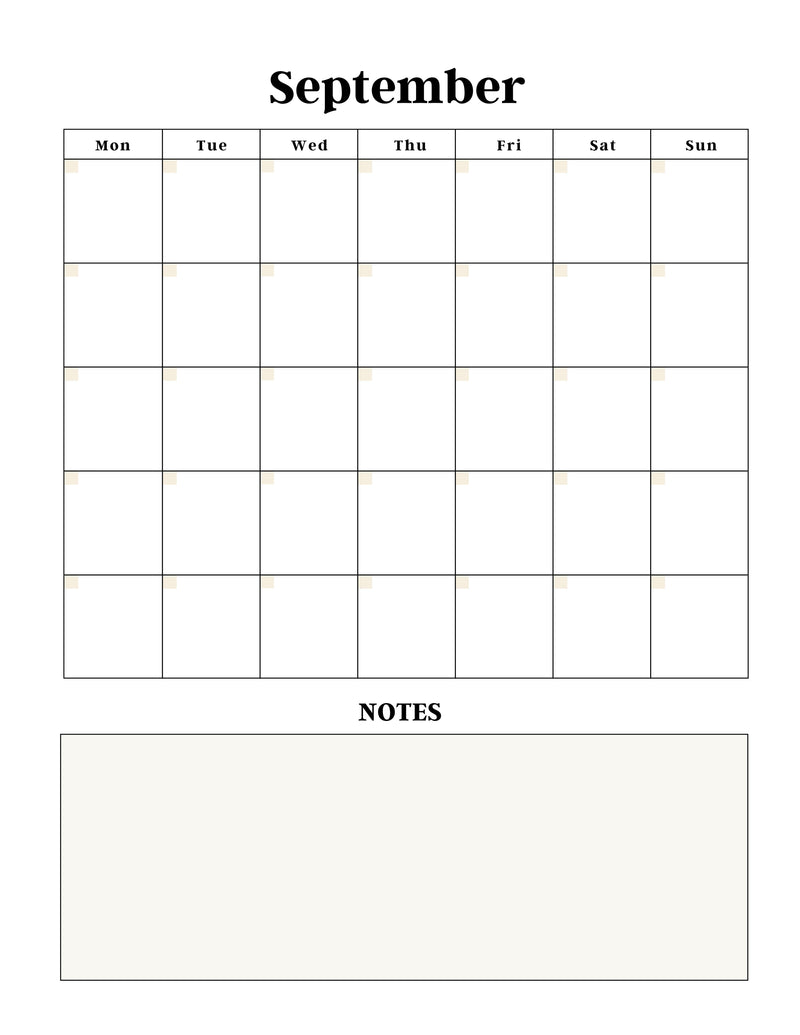 September

| Mon | Tue | Wed | Thu | Fri | Sat | Sun |
|---|---|---|---|---|---|---|
| | | | | | | |
| | | | | | | |
| | | | | | | |
| | | | | | | |
| | | | | | | |

NOTES